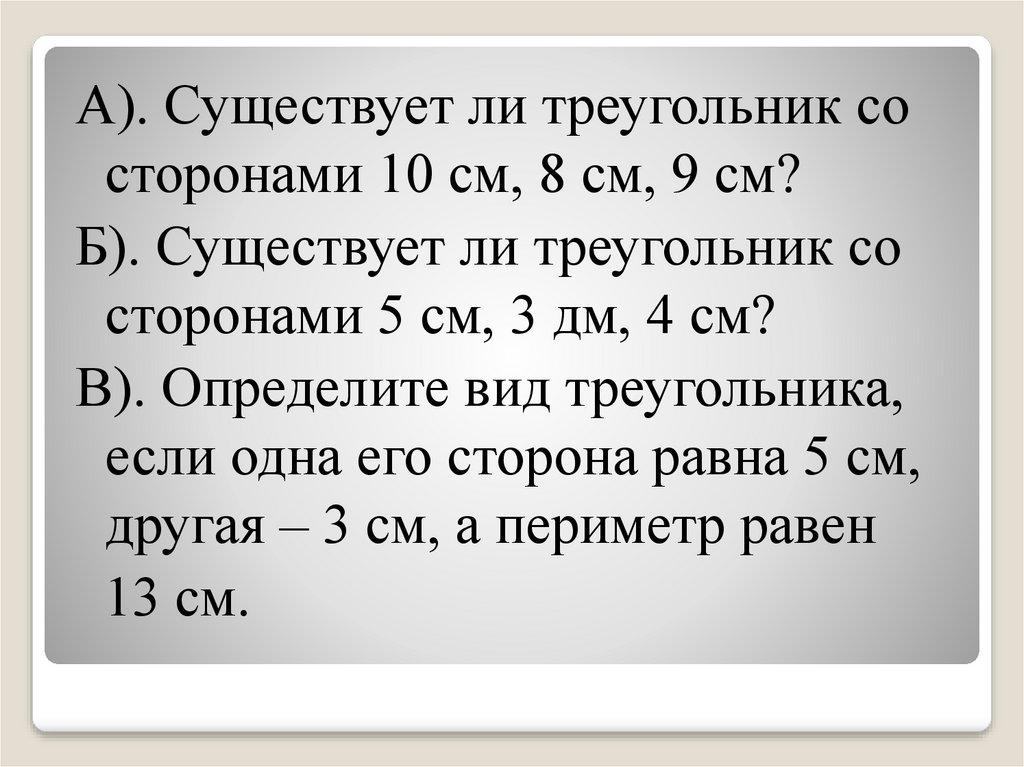 А). Существует ли треугольник со сторонами 10 см, 8 см, 9 см?

Б). Существует ли треугольник со сторонами 5 см, 3 дм, 4 см?

В). Определите вид треугольника, если одна его сторона равна 5 см, другая – 3 см, а периметр равен 13 см.